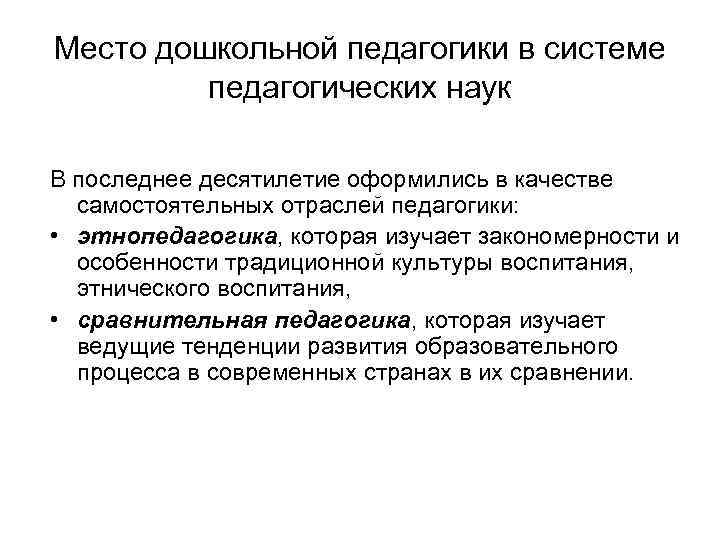 Место дошкольной педагогики в системе педагогических наук

В последнее десятилетие оформились в качестве самостоятельных отраслей педагогики:

• этнопедагогика, которая изучает закономерности и особенности традиционной культуры воспитания, этнического воспитания,
• сравнительная педагогика, которая изучает ведущие тенденции развития образовательного процесса в современных странах в их сравнении.